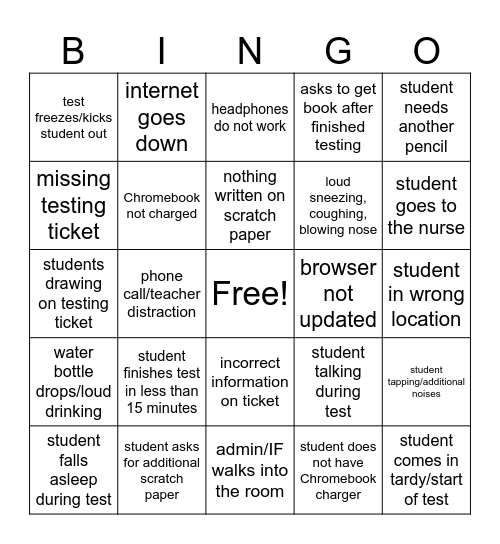 | B | I | N | G | O |
|---|---|---|---|---|
| test freezes/kicks student out | internet goes down | headphones do not work | asks to get book after finished testing | student needs another pencil |
| missing testing ticket | Chromebook not charged | nothing written on scratch paper | loud sneezing, coughing, blowing nose | student goes to the nurse |
| students drawing on testing ticket | phone call/teacher distraction | Free! | browser not updated | student in wrong location |
| water bottle drops/loud drinking | student finishes test in less than 15 minutes | incorrect information on ticket | student talking during test | student tapping/additional noises |
| student falls asleep during test | student asks for additional scratch paper | admin/IF walks into the room | student does not have Chromebook charger | student comes in tardy/start of test |